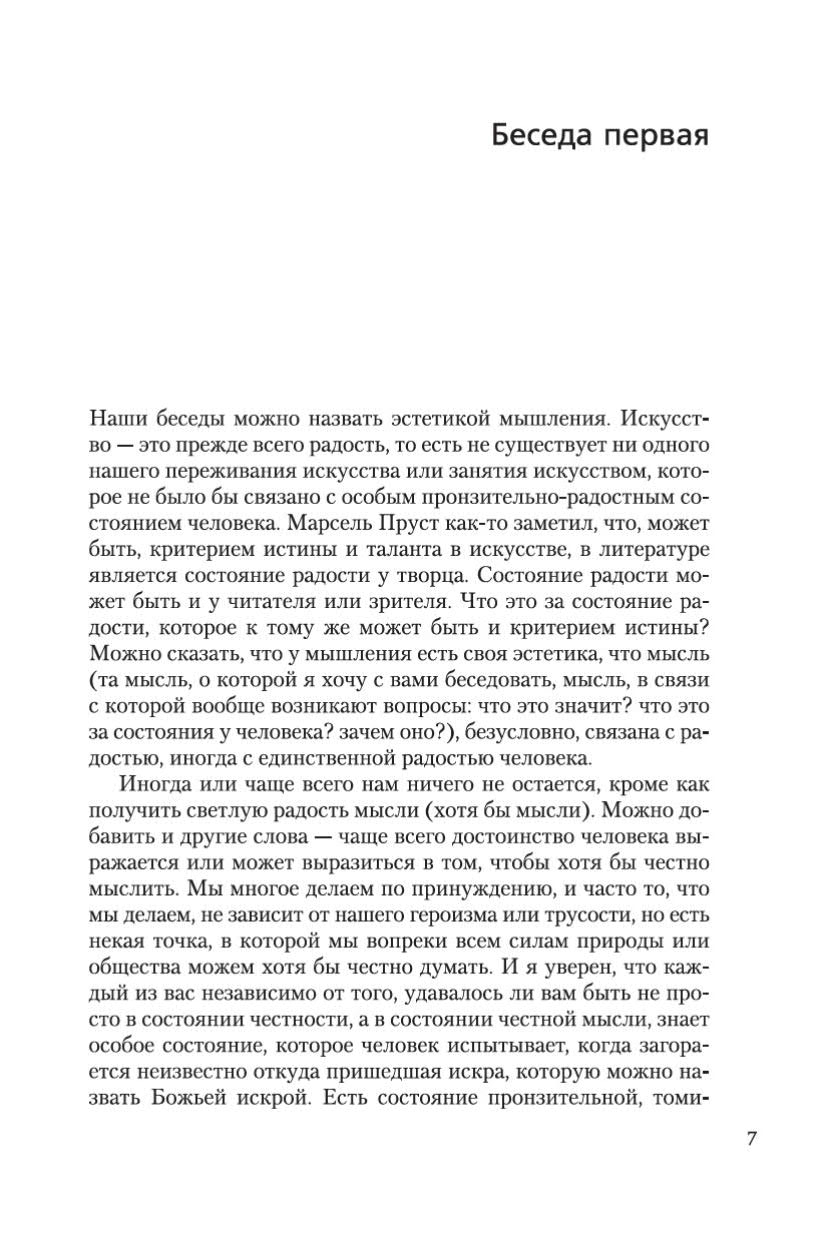 Беседа первая

Наши беседы можно назвать эстетикой мышления. Искусство — это прежде всего радость, то есть не существует ни одного нашего переживания искусства или занятия искусством, которое не было бы связано с особым пронзительно-радостным состоянием человека. Марсель Пруст как-то заметил, что, может быть, критерием истины и таланта в искусстве, в литературе является состояние радости у творца. Состояние радости может быть и у читателя или зрителя. Что это за состояние радости, которое к тому же может быть и критерием истины? Можно сказать, что у мышления есть своя эстетика, что мысль (та мысль, о которой я хочу с вами беседовать, мысль, в связи с которой вообще возникают вопросы: что это значит? что это за состояния у человека? зачем оно?), безусловно, связана с радостью, иногда с единственной радостью человека.

Иногда или чаще всего нам ничего не остается, кроме как получить светлую радость мысли (хотя бы мысли). Можно добавить и другие слова — чаще всего достоинство человека выражается или может выразиться в том, чтобы хотя бы честно мыслить. Мы многое делаем по принуждению, и часто то, что мы делаем, не зависит от нашего героизма или трусости, но есть некая точка, в которой мы вопреки всем силам природы или общества можем хотя бы честно думать. И я уверен, что каждый из вас независимо от того, удавалось ли вам быть не просто в состоянии честности, а в состоянии честной мысли, знает особое состояние, которое человек испытывает, когда загорается неизвестно откуда пришедшая искра, которую можно назвать Божьей искрой. Есть состояние пронзительной, томи-

7